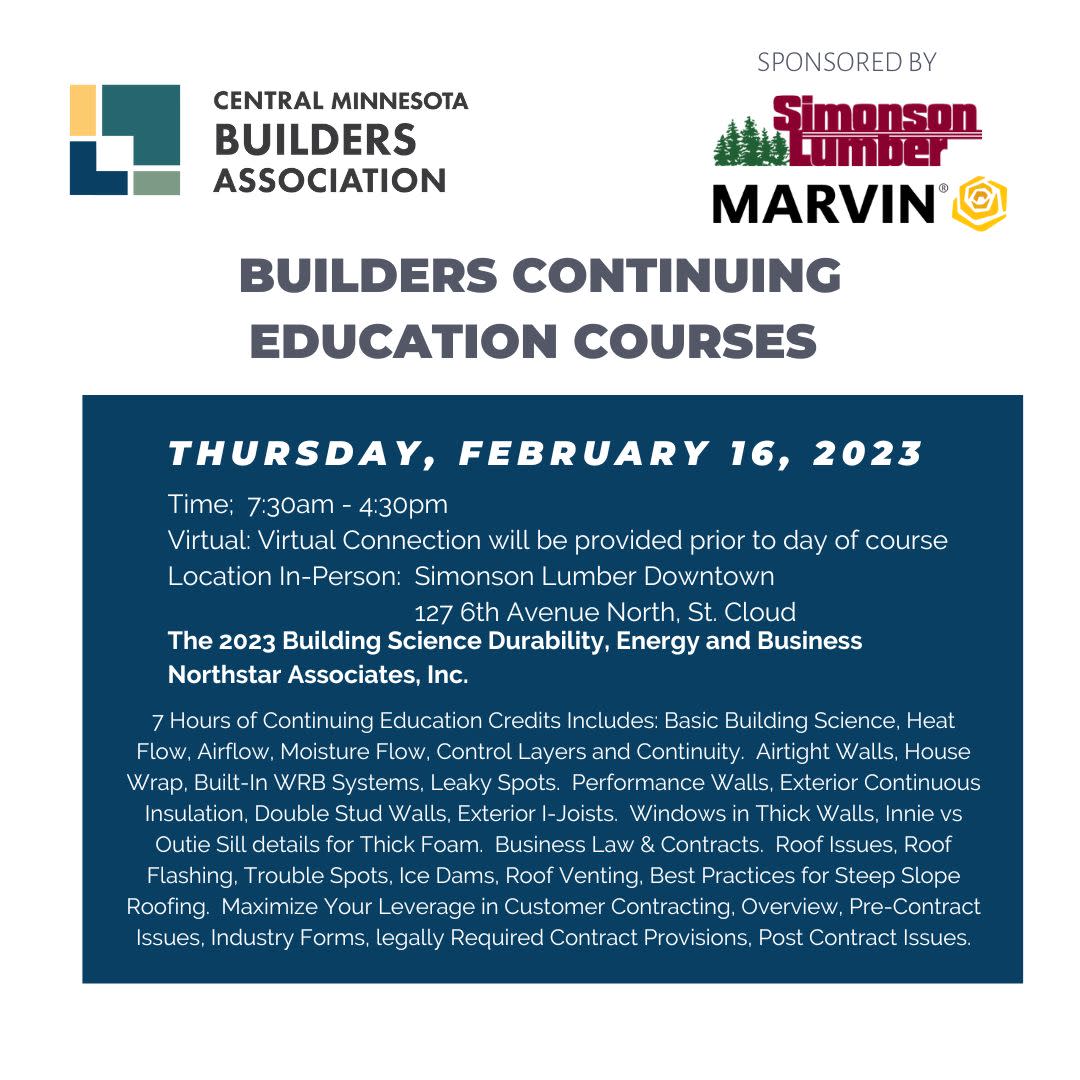 CENTRAL MINNESOTA
BUILDERS
ASSOCIATION

SPONSORED BY
Simonson Lumber
MARVIN®

BUILDERS CONTINUING EDUCATION COURSES

THURSDAY, FEBRUARY 16, 2023

Time; 7:30am - 4:30pm
Virtual: Virtual Connection will be provided prior to day of course
Location In-Person: Simonson Lumber Downtown
127 6th Avenue North, St. Cloud

The 2023 Building Science Durability, Energy and Business
Northstar Associates, Inc.

7 Hours of Continuing Education Credits Includes: Basic Building Science, Heat Flow, Airflow, Moisture Flow, Control Layers and Continuity. Airtight Walls, House Wrap, Built-In WRB Systems, Leaky Spots. Performance Walls, Exterior Continuous Insulation, Double Stud Walls, Exterior I-Joists. Windows in Thick Walls, Innie vs Outie Sill details for Thick Foam. Business Law & Contracts. Roof Issues, Roof Flashing, Trouble Spots, Ice Dams, Roof Venting, Best Practices for Steep Slope Roofing. Maximize Your Leverage in Customer Contracting, Overview, Pre-Contract Issues, Industry Forms, legally Required Contract Provisions, Post Contract Issues.